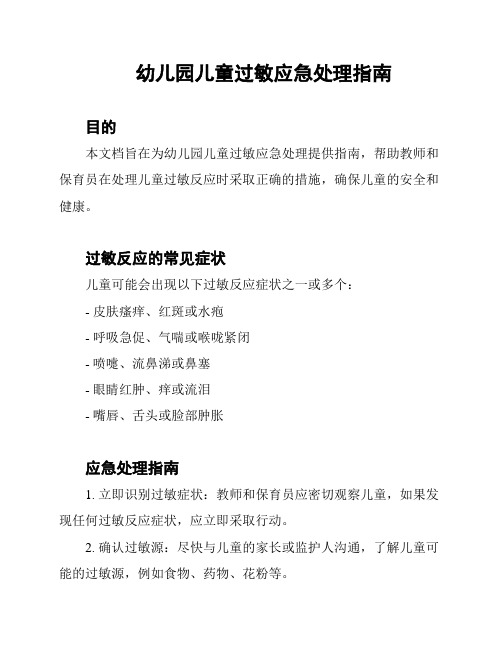 幼儿园儿童过敏应急处理指南

目的

本文档旨在为幼儿园儿童过敏应急处理提供指南，帮助教师和保育员在处理儿童过敏反应时采取正确的措施，确保儿童的安全和健康。

过敏反应的常见症状

儿童可能会出现以下过敏反应症状之一或多个：

- 皮肤瘙痒、红斑或水疱

- 呼吸急促、气喘或喉咙紧闭

- 喷嚏、流鼻涕或鼻塞

- 眼睛红肿、痒或流泪

- 嘴唇、舌头或脸部肿胀

应急处理指南

1. 立即识别过敏症状：教师和保育员应密切观察儿童，如果发现任何过敏反应症状，应立即采取行动。

2. 确认过敏源：尽快与儿童的家长或监护人沟通，了解儿童可能的过敏源，例如食物、药物、花粉等。